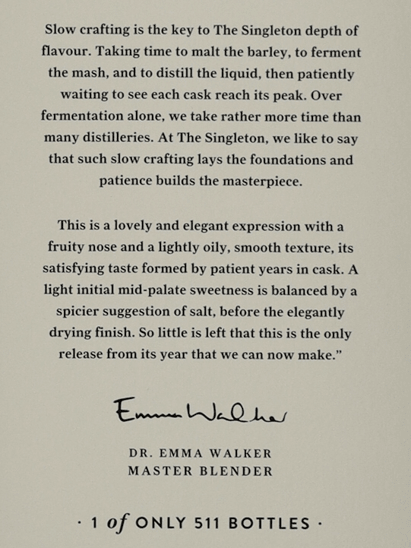 Slow crafting is the key to The Singleton depth of flavour. Taking time to malt the barley, to ferment the mash, and to distill the liquid, then patiently waiting to see each cask reach its peak. Over fermentation alone, we take rather more time than many distilleries. At The Singleton, we like to say that such slow crafting lays the foundations and patience builds the masterpiece.

This is a lovely and elegant expression with a fruity nose and a lightly oily, smooth texture, its satisfying taste formed by patient years in cask. A light initial mid-palate sweetness is balanced by a spicier suggestion of salt, before the elegantly drying finish. So little is left that this is the only release from its year that we can now make."

Emma Walker

DR. EMMA WALKER
MASTER BLENDER

· 1 of ONLY 511 BOTTLES ·